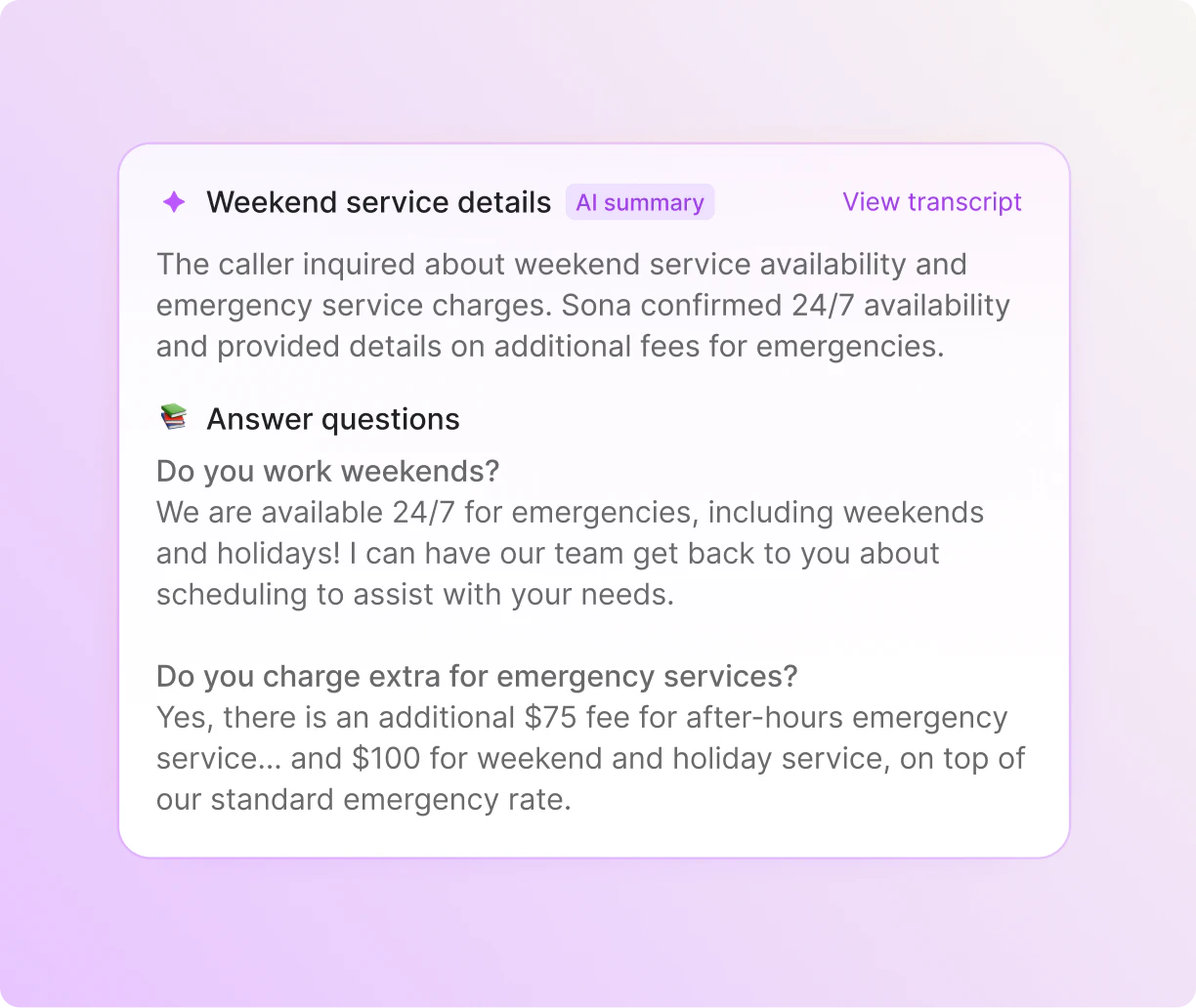 Weekend service details AI summary View transcript

The caller inquired about weekend service availability and emergency service charges. Sona confirmed 24/7 availability and provided details on additional fees for emergencies.

Answer questions

Do you work weekends?
We are available 24/7 for emergencies, including weekends and holidays! I can have our team get back to you about scheduling to assist with your needs.

Do you charge extra for emergency services?
Yes, there is an additional \$75 fee for after-hours emergency service... and \$100 for weekend and holiday service, on top of our standard emergency rate.